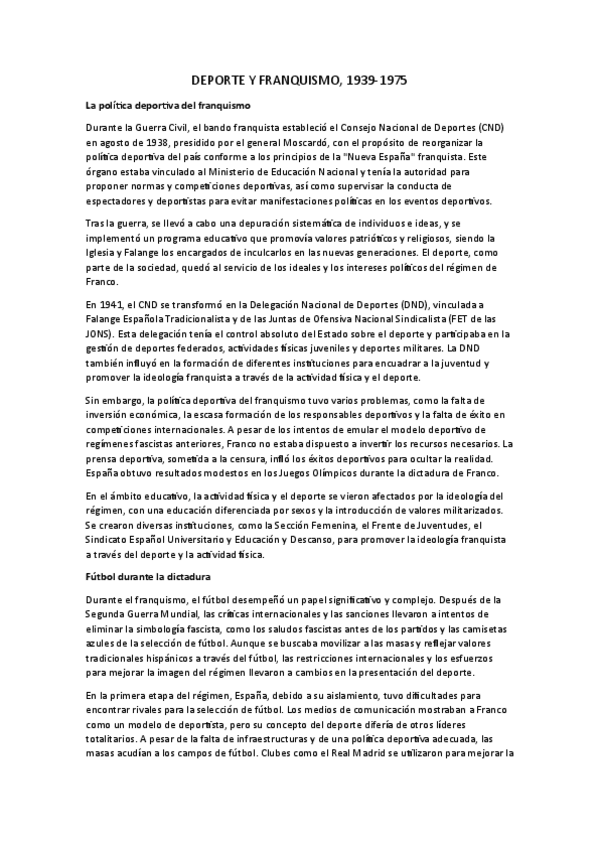 DEPORTE Y FRANQUISMO, 1939-1975

La política deportiva del franquismo

Durante la Guerra Civil, el bando franquista estableció el Consejo Nacional de Deportes (CND) en agosto de 1938, presidido por el general Moscardó, con el propósito de reorganizar la política deportiva del país conforme a los principios de la "Nueva España" franquista. Este órgano estaba vinculado al Ministerio de Educación Nacional y tenía la autoridad para proponer normas y competiciones deportivas, así como supervisar la conducta de espectadores y deportistas para evitar manifestaciones políticas en los eventos deportivos.

Tras la guerra, se llevó a cabo una depuración sistemática de individuos e ideas, y se implementó un programa educativo que promovía valores patrióticos y religiosos, siendo la Iglesia y Falange los encargados de inculcarlos en las nuevas generaciones. El deporte, como parte de la sociedad, quedó al servicio de los ideales y los intereses políticos del régimen de Franco.

En 1941, el CND se transformó en la Delegación Nacional de Deportes (DND), vinculada a Falange Española Tradicionalista y de las Juntas de Ofensiva Nacional Sindicalista (FET de las JONS). Esta delegación tenía el control absoluto del Estado sobre el deporte y participaba en la gestión de deportes federados, actividades físicas juveniles y deportes militares. La DND también influyó en la formación de diferentes instituciones para encuadrar a la juventud y promover la ideología franquista a través de la actividad física y el deporte.

Sin embargo, la política deportiva del franquismo tuvo varios problemas, como la falta de inversión económica, la escasa formación de los responsables deportivos y la falta de éxito en competiciones internacionales. A pesar de los intentos de emular el modelo deportivo de regímenes fascistas anteriores, Franco no estaba dispuesto a invertir los recursos necesarios. La prensa deportiva, sometida a la censura, infló los éxitos deportivos para ocultar la realidad. España obtuvo resultados modestos en los Juegos Olímpicos durante la dictadura de Franco.

En el ámbito educativo, la actividad física y el deporte se vieron afectados por la ideología del régimen, con una educación diferenciada por sexos y la introducción de valores militarizados. Se crearon diversas instituciones, como la Sección Femenina, el Frente de Juventudes, el Sindicato Español Universitario y Educación y Descanso, para promover la ideología franquista a través del deporte y la actividad física.

Fútbol durante la dictadura

Durante el franquismo, el fútbol desempeñó un papel significativo y complejo. Después de la Segunda Guerra Mundial, las críticas internacionales y las sanciones llevaron a intentos de eliminar la simbología fascista, como los saludos fascistas antes de los partidos y las camisetas azules de la selección de fútbol. Aunque se buscaba movilizar a las masas y reflejar valores tradicionales hispánicos a través del fútbol, las restricciones internacionales y los esfuerzos para mejorar la imagen del régimen llevaron a cambios en la presentación del deporte.

En la primera etapa del régimen, España, debido a su aislamiento, tuvo dificultades para encontrar rivales para la selección de fútbol. Los medios de comunicación mostraban a Franco como un modelo de deportista, pero su concepto del deporte difería de otros líderes totalitarios. A pesar de la falta de infraestructuras y de una política deportiva adecuada, las masas acudían a los campos de fútbol. Clubes como el Real Madrid se utilizaron para mejorar la